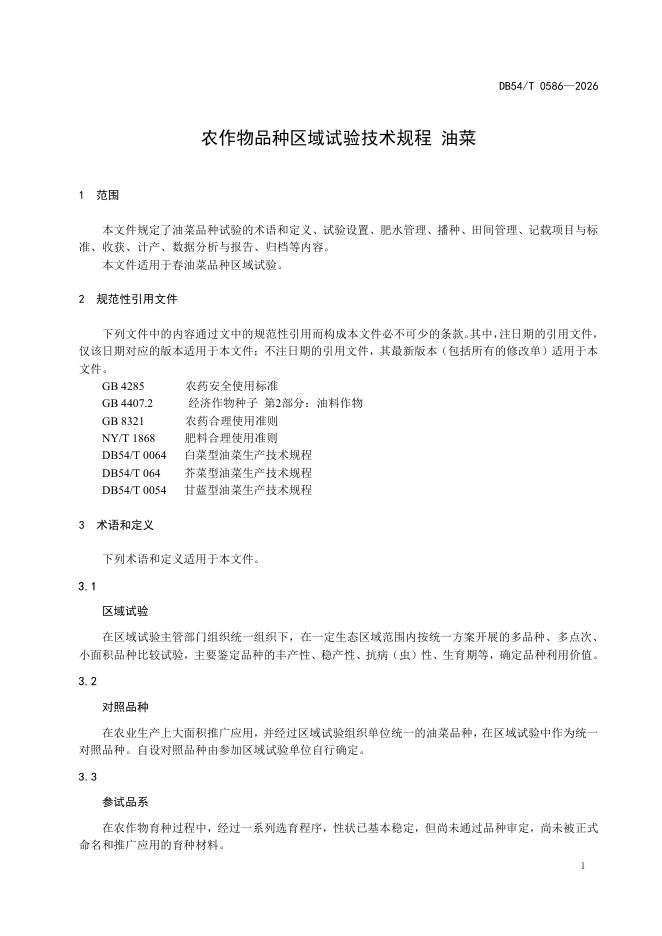 DB54/T 0586—2026

农作物品种区域试验技术规程 油菜

1 范围

本文件规定了油菜品种试验的术语和定义、试验设置、肥水管理、播种、田间管理、记载项目与标准、收获、计产、数据分析与报告、归档等内容。

本文件适用于春油菜品种区域试验。

2 规范性引用文件

下列文件中的内容通过文中的规范性引用而构成本文件必不可少的条款。其中，注日期的引用文件，仅该日期对应的版本适用于本文件；不注日期的引用文件，其最新版本（包括所有的修改单）适用于本文件。

GB 4285 农药安全使用标准
GB 4407.2 经济作物种子 第2部分：油料作物
GB 8321 农药合理使用准则
NY/T 1868 肥料合理使用准则
DB54/T 0064 白菜型油菜生产技术规程
DB54/T 064 芥菜型油菜生产技术规程
DB54/T 0054 甘蓝型油菜生产技术规程

3 术语和定义

下列术语和定义适用于本文件。

3.1

区域试验

在区域试验主管部门组织统一组织下，在一定生态区域范围内按统一方案开展的多品种、多点次、小面积品种比较试验，主要鉴定品种的丰产性、稳产性、抗病（虫）性、生育期等，确定品种利用价值。

3.2

对照品种

在农业生产上大面积推广应用，并经过区域试验组织单位统一的油菜品种，在区域试验中作为统一对照品种。自设对照品种由参加区域试验单位自行确定。

3.3

参试品系

在农作物育种过程中，经过一系列选育程序，性状已基本稳定，但尚未通过品种审定，尚未被正式命名和推广应用的育种材料。

1